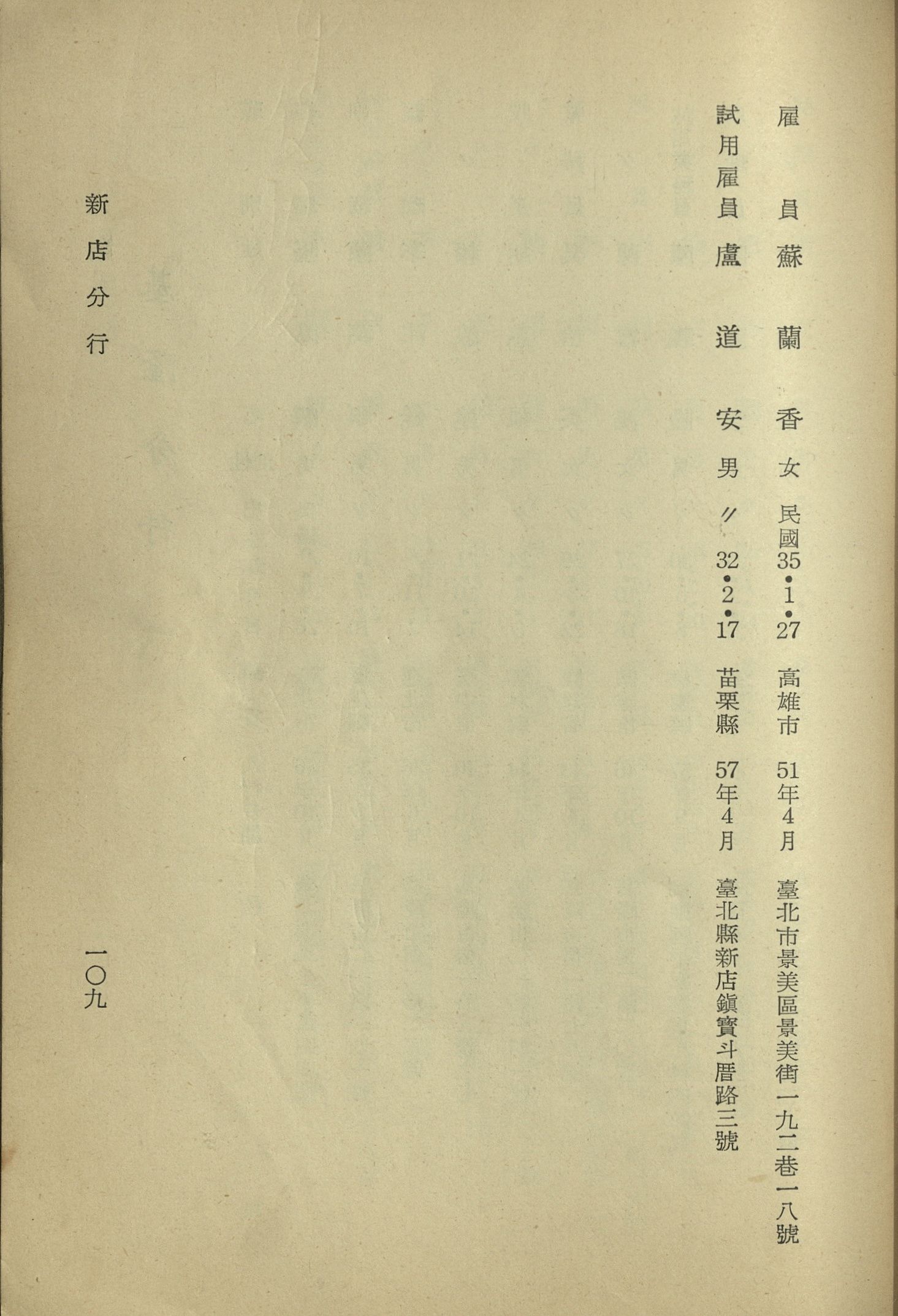 雇員　蘇蘭香　女　民國35・1・27　高雄市　51年4月　臺北市景美區景美街一九二巷一八號

試用雇員　盧道安　男　〃　32・2・17　苗栗縣　57年4月　臺北縣新店鎮寶斗厝路三號

新店分行

一〇九